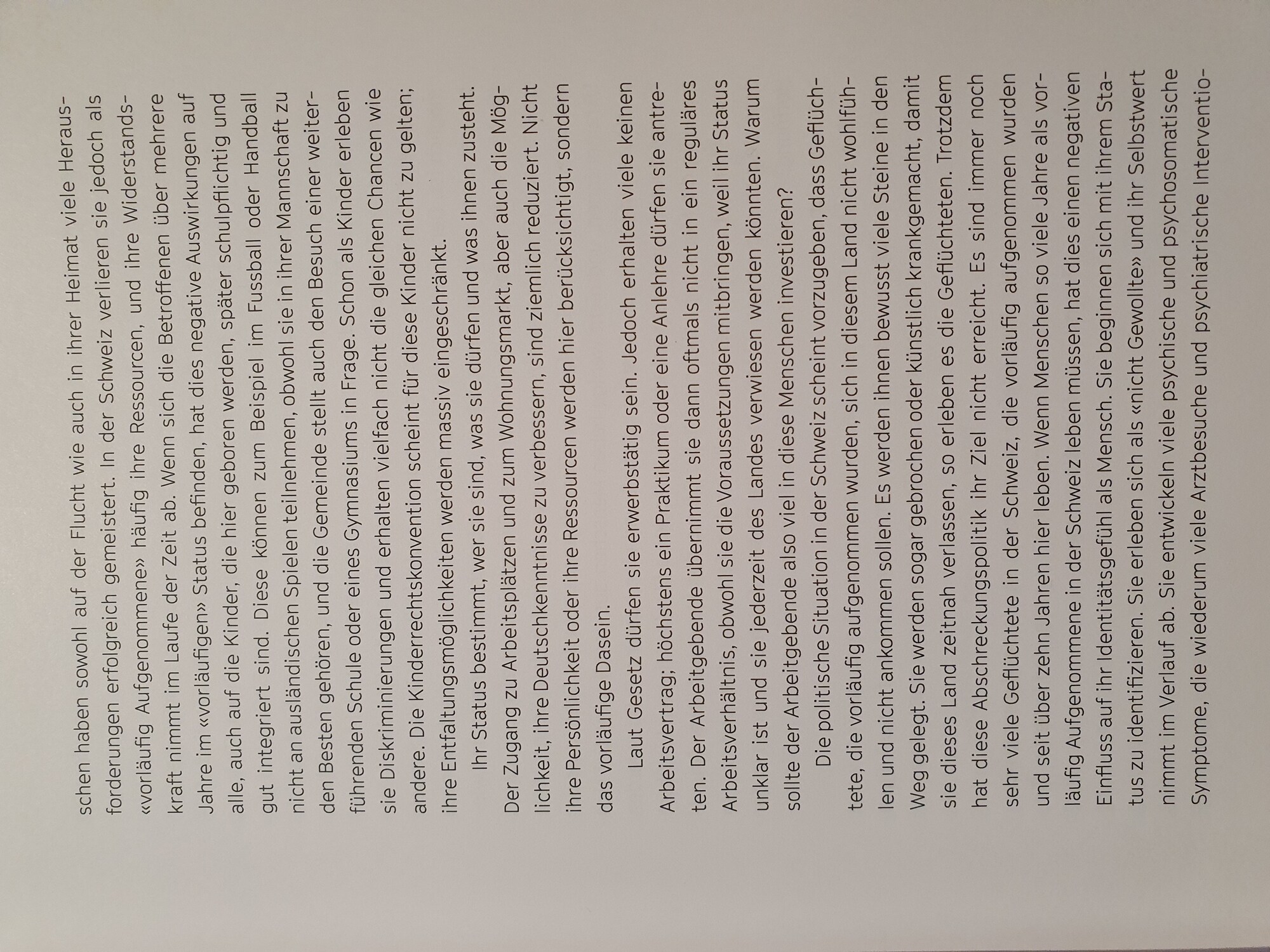 schen haben sowohl auf der Flucht wie auch in ihrer Heimat viele Herausforderungen erfolgreich gemeistert. In der Schweiz verlieren sie jedoch als «vorläufig Aufgenommene» häufig ihre Ressourcen, und ihre Widerstandskraft nimmt im Laufe der Zeit ab. Wenn sich die Betroffenen über mehrere Jahre im «vorläufigen» Status befinden, hat dies negative Auswirkungen auf alle, auch auf die Kinder, die hier geboren werden, später schulpflichtig und gut integriert sind. Diese können zum Beispiel im Fussball oder Handball nicht an ausländischen Spielen teilnehmen, obwohl sie in ihrer Mannschaft zu den Besten gehören, und die Gemeinde stellt auch den Besuch einer weiterführenden Schule oder eines Gymnasiums in Frage. Schon als Kinder erleben sie Diskriminierungen und erhalten vielfach nicht die gleichen Chancen wie andere. Die Kinderrechtskonvention scheint für diese Kinder nicht zu gelten; ihre Entfaltungsmöglichkeiten werden massiv eingeschränkt.

Ihr Status bestimmt, wer sie sind, was sie dürfen und was ihnen zusteht. Der Zugang zu Arbeitsplätzen und zum Wohnungsmarkt, aber auch die Möglichkeit, ihre Deutschkenntnisse zu verbessern, sind ziemlich reduziert. Nicht ihre Persönlichkeit oder ihre Ressourcen werden hier berücksichtigt, sondern das vorläufige Dasein.

Laut Gesetz dürfen sie erwerbstätig sein. Jedoch erhalten viele keinen Arbeitsvertrag; höchstens ein Praktikum oder eine Anlehre dürfen sie antreten. Der Arbeitgebende übernimmt sie dann oftmals nicht in ein reguläres Arbeitsverhältnis, obwohl sie die Voraussetzungen mitbringen, weil ihr Status unklar ist und sie jederzeit des Landes verwiesen werden könnten. Warum sollte der Arbeitgebende also viel in diese Menschen investieren?

Die politische Situation in der Schweiz scheint vorzugeben, dass Geflüchtete, die vorläufig aufgenommen wurden, sich in diesem Land nicht wohlfühlen und nicht ankommen sollen. Es werden ihnen bewusst viele Steine in den Weg gelegt. Sie werden sogar gebrochen oder künstlich krankgemacht, damit sie dieses Land zeitnah verlassen, so erleben es die Geflüchteten. Trotzdem hat diese Abschreckungspolitik ihr Ziel nicht erreicht. Es sind immer noch sehr viele Geflüchtete in der Schweiz, die vorläufig aufgenommen wurden und seit über zehn Jahren hier leben. Wenn Menschen so viele Jahre als vorläufig Aufgenommene in der Schweiz leben müssen, hat dies einen negativen Einfluss auf ihr Identitätsgefühl als Mensch. Sie beginnen sich mit ihrem Status zu identifizieren. Sie erleben sich als «nicht Gewollte» und ihr Selbstwert nimmt im Verlauf ab. Sie entwickeln viele psychische und psychosomatische Symptome, die wiederum viele Arztbesuche und psychiatrische Interventio-